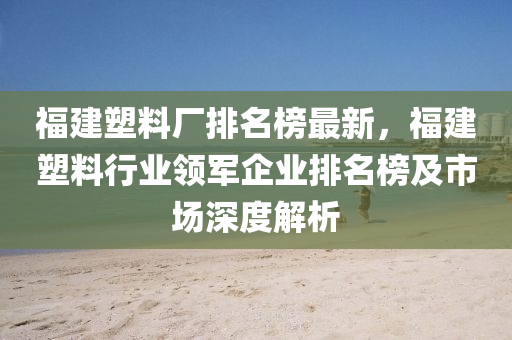 福建塑料厂排名榜最新，福建塑料行业领军企业排名榜及市场深度解析